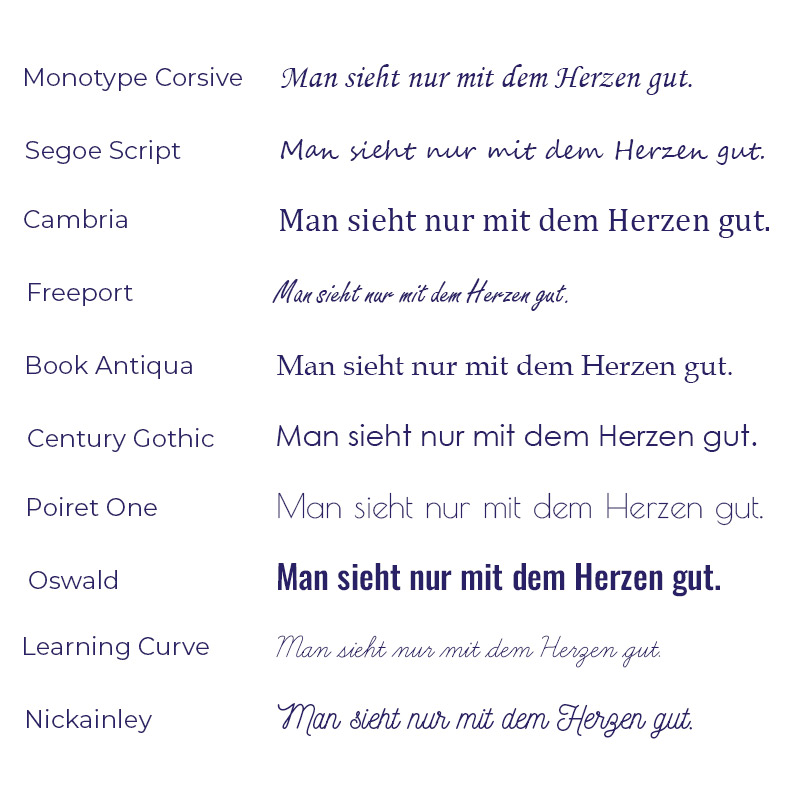 Monotype Corsive Man sieht nur mit dem Herzen gut.

Segoe Script Man sieht nur mit dem Herzen gut.

Cambria Man sieht nur mit dem Herzen gut.

Freeport Man sieht nur mit dem Herzen gut.

Book Antiqua Man sieht nur mit dem Herzen gut.

Century Gothic Man sieht nur mit dem Herzen gut.

Poiret One Man sieht nur mit dem Herzen gut.

Oswald Man sieht nur mit dem Herzen gut.

Learning Curve Man sieht nur mit dem Herzen gut.

Nickainley Man sieht nur mit dem Herzen gut.